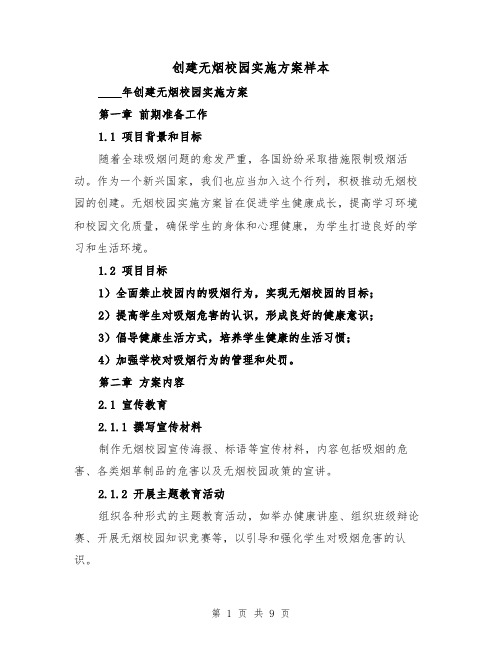 创建无烟校园实施方案样本

____年创建无烟校园实施方案

第一章 前期准备工作

1.1 项目背景和目标

随着全球吸烟问题的愈发严重，各国纷纷采取措施限制吸烟活动。作为一个新兴国家，我们也应当加入这个行列，积极推动无烟校园的创建。无烟校园实施方案旨在促进学生健康成长，提高学习环境和校园文化质量，确保学生的身体和心理健康，为学生打造良好的学习和生活环境。

1.2 项目目标

1）全面禁止校园内的吸烟行为，实现无烟校园的目标；

2）提高学生对吸烟危害的认识，形成良好的健康意识；

3）倡导健康生活方式，培养学生健康的生活习惯；

4）加强学校对吸烟行为的管理和处罚。

第二章 方案内容

2.1 宣传教育

2.1.1 撰写宣传材料

制作无烟校园宣传海报、标语等宣传材料，内容包括吸烟的危害、各类烟草制品的危害以及无烟校园政策的宣讲。

2.1.2 开展主题教育活动

组织各种形式的主题教育活动，如举办健康讲座、组织班级辩论赛、开展无烟校园知识竞赛等，以引导和强化学生对吸烟危害的认识。

第 1 页 共 9 页